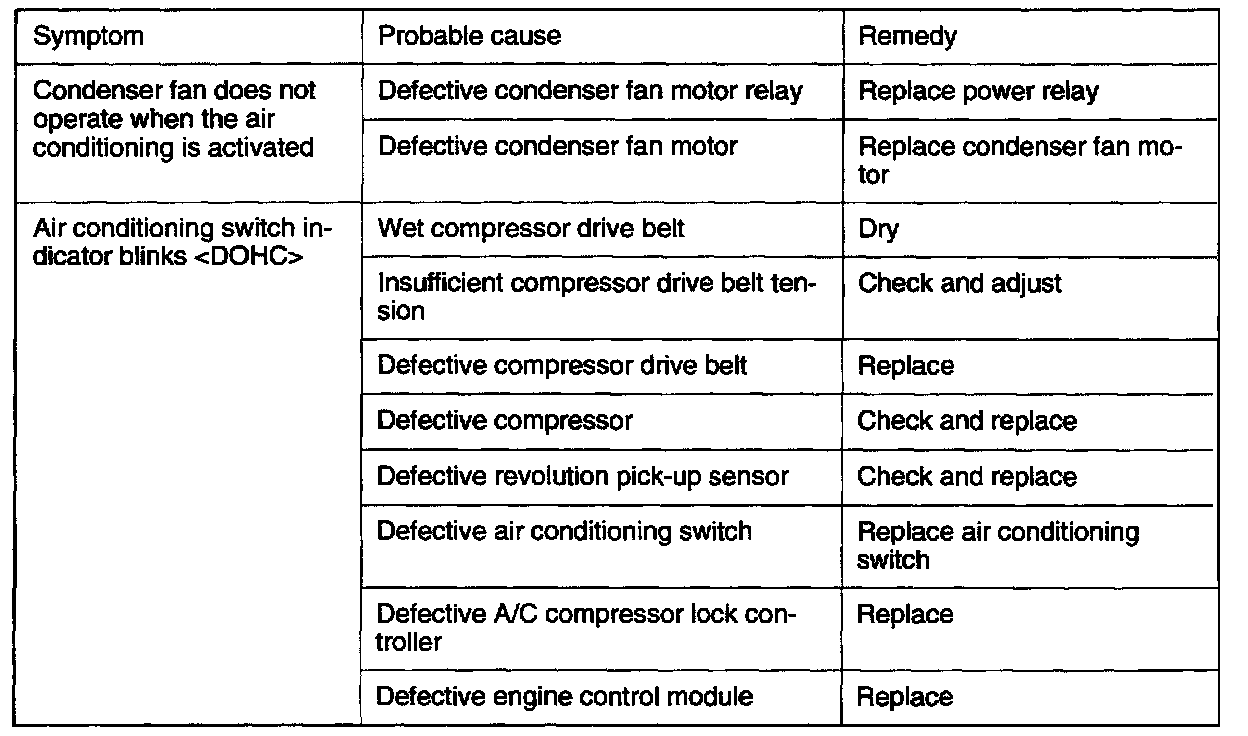 | Symptom | Probable cause | Remedy |
|---|---|---|
| Condenser fan does not operate when the air conditioning is activated | Defective condenser fan motor relay | Replace power relay |
| | Defective condenser fan motor | Replace condenser fan motor |
| Air conditioning switch indicator blinks <DOHC> | Wet compressor drive belt | Dry |
| | Insufficient compressor drive belt tension | Check and adjust |
| | Defective compressor drive belt | Replace |
| | Defective compressor | Check and replace |
| | Defective revolution pick-up sensor | Check and replace |
| | Defective air conditioning switch | Replace air conditioning switch |
| | Defective A/C compressor lock controller | Replace |
| | Defective engine control module | Replace |